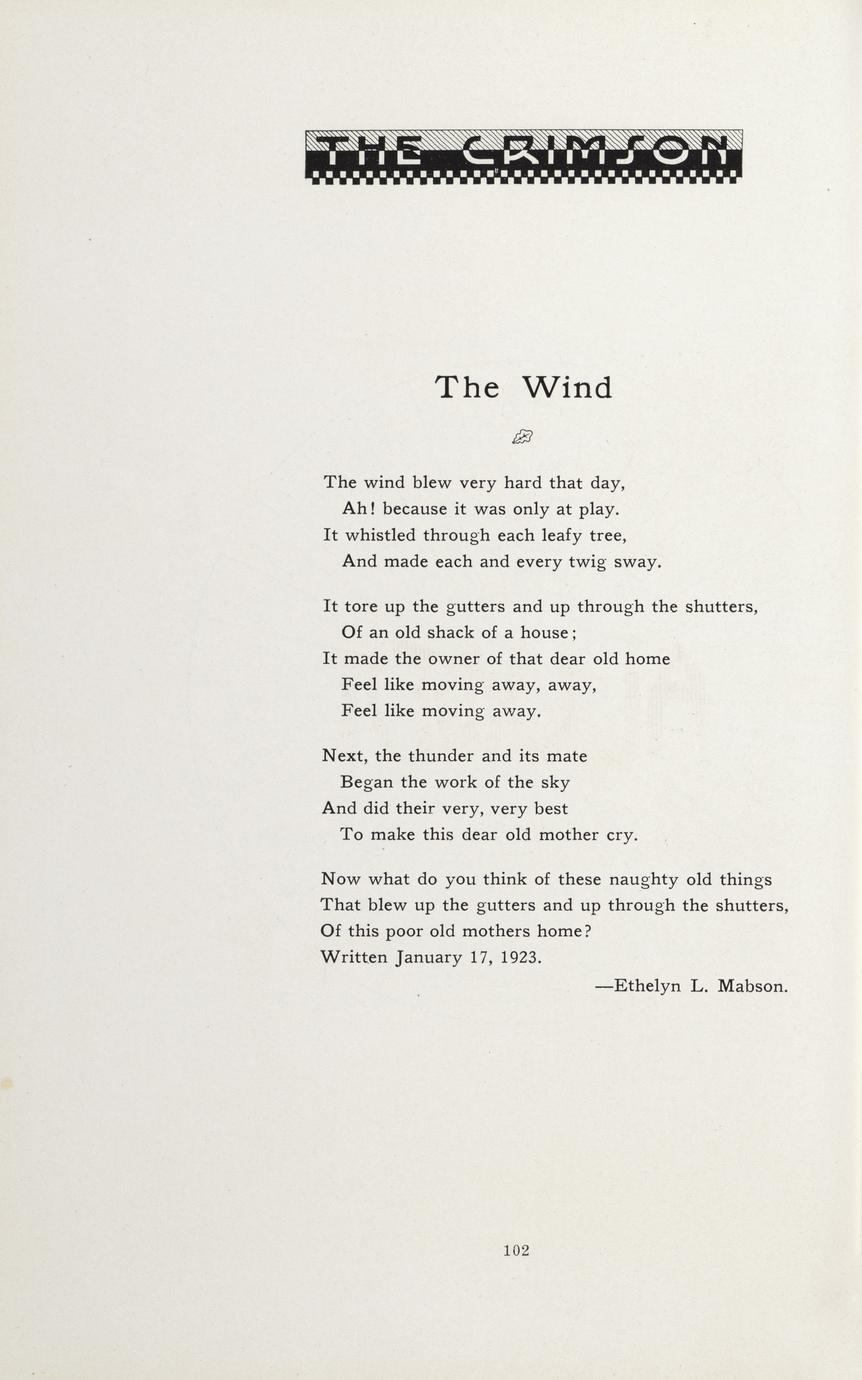 THE CRIMSON

The Wind

The wind blew very hard that day,
Ah! because it was only at play.
It whistled through each leafy tree,
And made each and every twig sway.

It tore up the gutters and up through the shutters,
Of an old shack of a house;
It made the owner of that dear old home
Feel like moving away, away,
Feel like moving away.

Next, the thunder and its mate
Began the work of the sky
And did their very, very best
To make this dear old mother cry.

Now what do you think of these naughty old things
That blew up the gutters and up through the shutters,
Of this poor old mothers home?
Written January 17, 1923.

—Ethelyn L. Mabson.

102